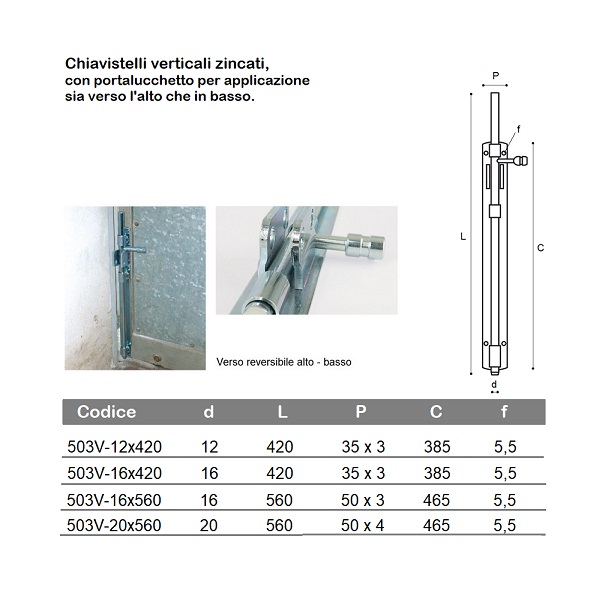 Chiavistelli verticali zincati,
con portalucchetto per applicazione
sia verso l'alto che in basso.

P
f
L
C
d

Verso reversibile alto - basso

| Codice | d | L | P | C | f |
|---|---|---|---|---|---|
| 503V-12x420 | 12 | 420 | 35 x 3 | 385 | 5,5 |
| 503V-16x420 | 16 | 420 | 35 x 3 | 385 | 5,5 |
| 503V-16x560 | 16 | 560 | 50 x 3 | 465 | 5,5 |
| 503V-20x560 | 20 | 560 | 50 x 4 | 465 | 5,5 |